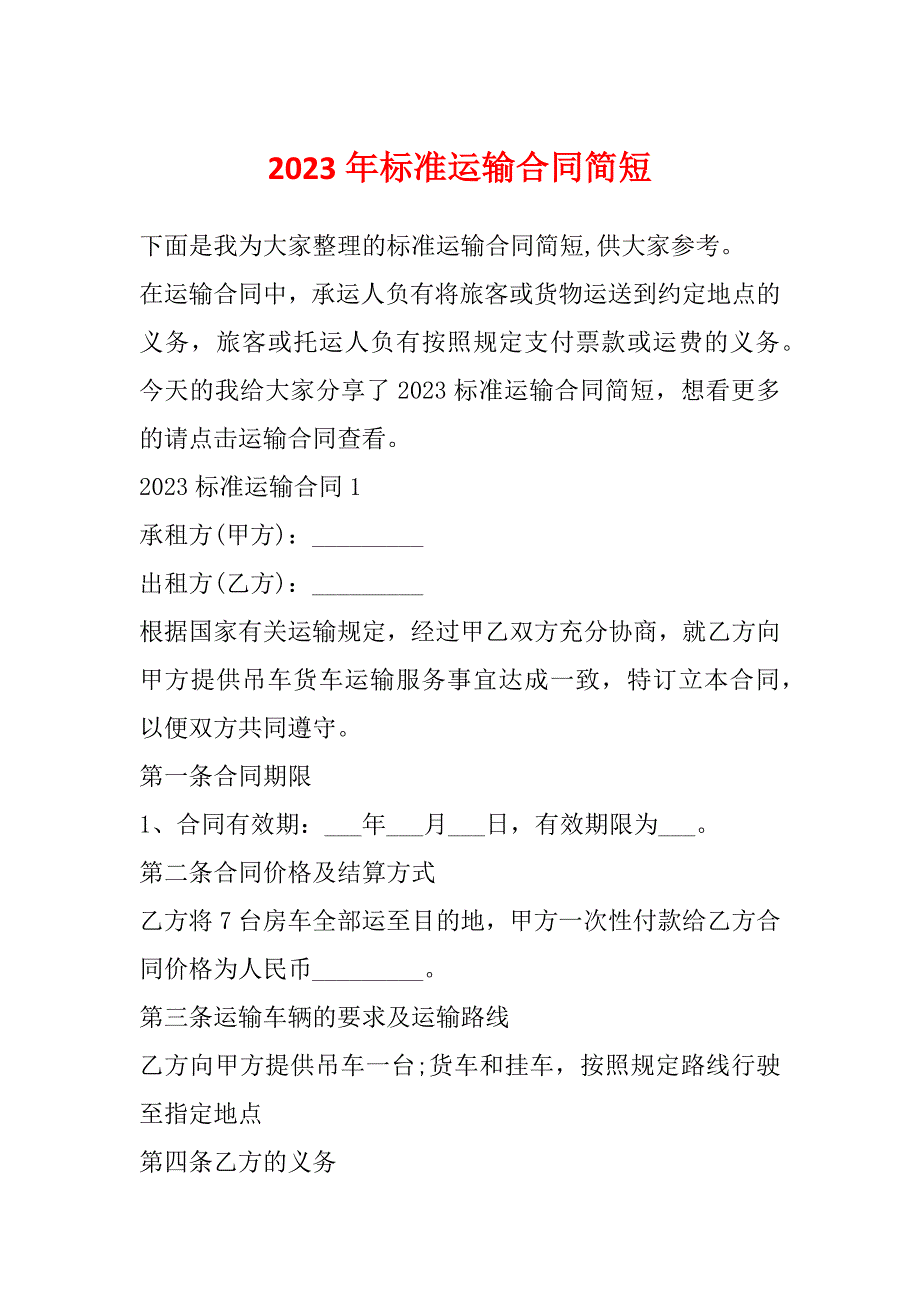 2023 年标准运输合同简短

下面是我为大家整理的标准运输合同简短,供大家参考。

在运输合同中，承运人负有将旅客或货物运送到约定地点的义务，旅客或托运人负有按照规定支付票款或运费的义务。今天的我给大家分享了 2023 标准运输合同简短，想看更多的请点击运输合同查看。

2023 标准运输合同 1

承租方(甲方)：_________

出租方(乙方)：_________

根据国家有关运输规定，经过甲乙双方充分协商，就乙方向甲方提供吊车货车运输服务事宜达成一致，特订立本合同，以便双方共同遵守。

第一条合同期限

1、合同有效期：___年___月___日，有效期限为___。

第二条合同价格及结算方式

乙方将 7 台房车全部运至目的地，甲方一次性付款给乙方合同价格为人民币_________。

第三条运输车辆的要求及运输路线

乙方向甲方提供吊车一台;货车和挂车，按照规定路线行驶至指定地点

第四条乙方的义务